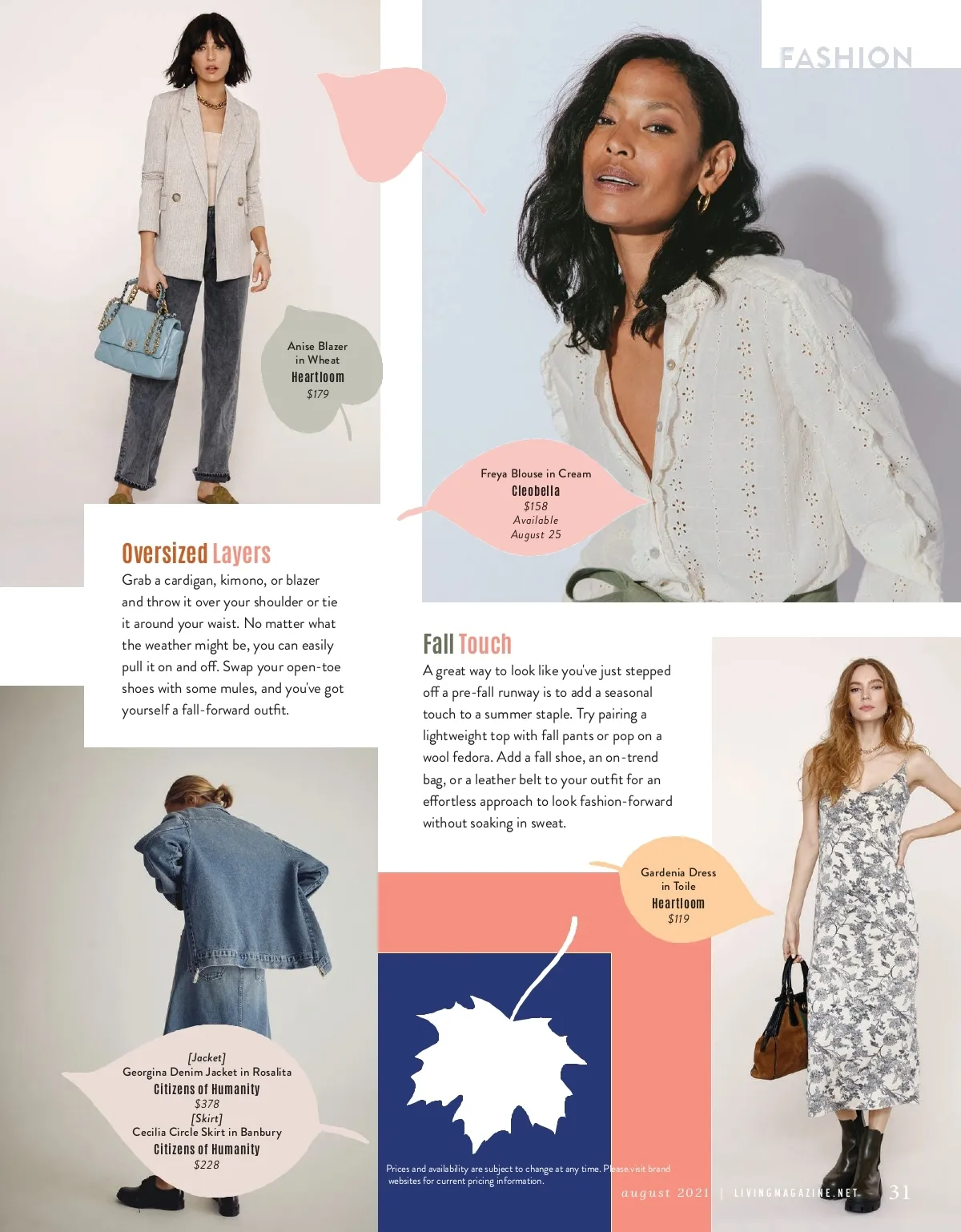 FASHION

Anise Blazer in Wheat
Heartloom
$179

Freya Blouse in Cream
Cleobella
$158
Available August 25

Oversized Layers
Grab a cardigan, kimono, or blazer and throw it over your shoulder or tie it around your waist. No matter what the weather might be, you can easily pull it on and off. Swap your open-toe shoes with some mules, and you've got yourself a fall-forward outfit.

Fall Touch
A great way to look like you've just stepped off a pre-fall runway is to add a seasonal touch to a summer staple. Try pairing a lightweight top with fall pants or pop on a wool fedora. Add a fall shoe, an on-trend bag, or a leather belt to your outfit for an effortless approach to look fashion-forward without soaking in sweat.

Gardenia Dress in Toile
Heartloom
$119

[Jacket]
Georgina Denim Jacket in Rosalita
Citizens of Humanity
$378
[Skirt]
Cecilia Circle Skirt in Banbury
Citizens of Humanity
$228

Prices and availability are subject to change at any time. Please visit brand websites for current pricing information.

august 2021 | LIVINGMAGAZINE.NET 31